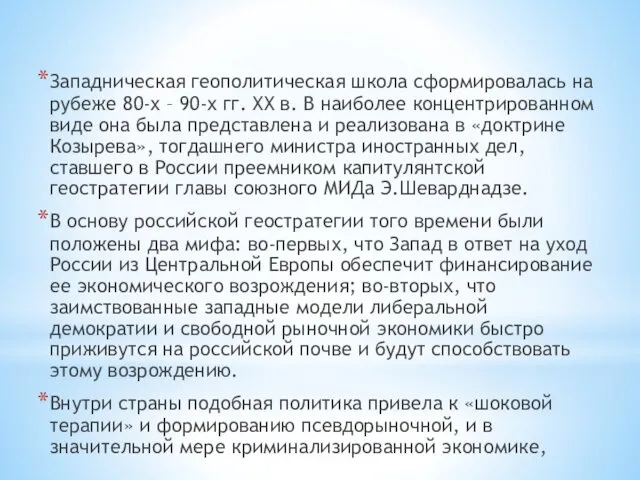 *Западническая геополитическая школа сформировалась на рубеже 80-х – 90-х гг. XX в. В наиболее концентрированном виде она была представлена и реализована в «доктрине Козырева», тогдашнего министра иностранных дел, ставшего в России преемником капитулянтской геостратегии главы союзного МИДа Э.Шеварднадзе.

*В основу российской геостратегии того времени были положены два мифа: во-первых, что Запад в ответ на уход России из Центральной Европы обеспечит финансирование ее экономического возрождения; во-вторых, что заимствованные западные модели либеральной демократии и свободной рыночной экономики быстро приживутся на российской почве и будут способствовать этому возрождению.

*Внутри страны подобная политика привела к «шоковой терапии» и формированию псевдорыночной, и в значительной мере криминализированной экономике,